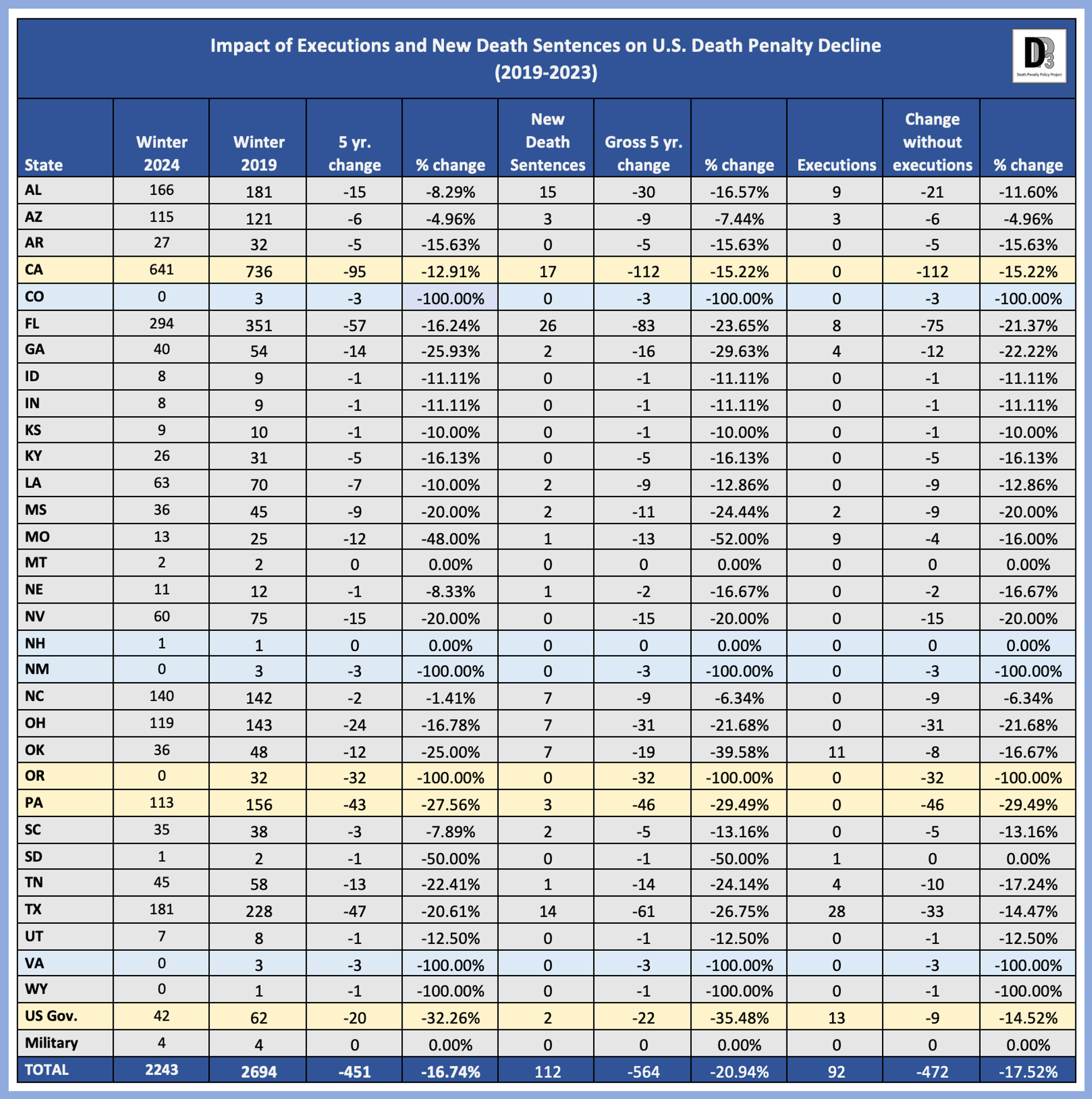 Impact of Executions and New Death Sentences on U.S. Death Penalty Decline (2019-2023)

DP3 Death Penalty Policy Project

| State | Winter 2024 | Winter 2019 | 5 yr. change | % change | New Death Sentences | Gross 5 yr. change | % change | Executions | Change without executions | % change |
|---|---|---|---|---|---|---|---|---|---|---|
| AL | 166 | 181 | -15 | -8.29% | 15 | -30 | -16.57% | 9 | -21 | -11.60% |
| AZ | 115 | 121 | -6 | -4.96% | 3 | -9 | -7.44% | 3 | -6 | -4.96% |
| AR | 27 | 32 | -5 | -15.63% | 0 | -5 | -15.63% | 0 | -5 | -15.63% |
| CA | 641 | 736 | -95 | -12.91% | 17 | -112 | -15.22% | 0 | -112 | -15.22% |
| CO | 0 | 3 | -3 | -100.00% | 0 | -3 | -100.00% | 0 | -3 | -100.00% |
| FL | 294 | 351 | -57 | -16.24% | 26 | -83 | -23.65% | 8 | -75 | -21.37% |
| GA | 40 | 54 | -14 | -25.93% | 2 | -16 | -29.63% | 4 | -12 | -22.22% |
| ID | 8 | 9 | -1 | -11.11% | 0 | -1 | -11.11% | 0 | -1 | -11.11% |
| IN | 8 | 9 | -1 | -11.11% | 0 | -1 | -11.11% | 0 | -1 | -11.11% |
| KS | 9 | 10 | -1 | -10.00% | 0 | -1 | -10.00% | 0 | -1 | -10.00% |
| KY | 26 | 31 | -5 | -16.13% | 0 | -5 | -16.13% | 0 | -5 | -16.13% |
| LA | 63 | 70 | -7 | -10.00% | 2 | -9 | -12.86% | 0 | -9 | -12.86% |
| MS | 36 | 45 | -9 | -20.00% | 2 | -11 | -24.44% | 2 | -9 | -20.00% |
| MO | 13 | 25 | -12 | -48.00% | 1 | -13 | -52.00% | 9 | -4 | -16.00% |
| MT | 2 | 2 | 0 | 0.00% | 0 | 0 | 0.00% | 0 | 0 | 0.00% |
| NE | 11 | 12 | -1 | -8.33% | 1 | -2 | -16.67% | 0 | -2 | -16.67% |
| NV | 60 | 75 | -15 | -20.00% | 0 | -15 | -20.00% | 0 | -15 | -20.00% |
| NH | 1 | 1 | 0 | 0.00% | 0 | 0 | 0.00% | 0 | 0 | 0.00% |
| NM | 0 | 3 | -3 | -100.00% | 0 | -3 | -100.00% | 0 | -3 | -100.00% |
| NC | 140 | 142 | -2 | -1.41% | 7 | -9 | -6.34% | 0 | -9 | -6.34% |
| OH | 119 | 143 | -24 | -16.78% | 7 | -31 | -21.68% | 0 | -31 | -21.68% |
| OK | 36 | 48 | -12 | -25.00% | 7 | -19 | -39.58% | 11 | -8 | -16.67% |
| OR | 0 | 32 | -32 | -100.00% | 0 | -32 | -100.00% | 0 | -32 | -100.00% |
| PA | 113 | 156 | -43 | -27.56% | 3 | -46 | -29.49% | 0 | -46 | -29.49% |
| SC | 35 | 38 | -3 | -7.89% | 2 | -5 | -13.16% | 0 | -5 | -13.16% |
| SD | 1 | 2 | -1 | -50.00% | 0 | -1 | -50.00% | 1 | 0 | 0.00% |
| TN | 45 | 58 | -13 | -22.41% | 1 | -14 | -24.14% | 4 | -10 | -17.24% |
| TX | 181 | 228 | -47 | -20.61% | 14 | -61 | -26.75% | 28 | -33 | -14.47% |
| UT | 7 | 8 | -1 | -12.50% | 0 | -1 | -12.50% | 0 | -1 | -12.50% |
| VA | 0 | 3 | -3 | -100.00% | 0 | -3 | -100.00% | 0 | -3 | -100.00% |
| WY | 0 | 1 | -1 | -100.00% | 0 | -1 | -100.00% | 0 | -1 | -100.00% |
| US Gov. | 42 | 62 | -20 | -32.26% | 2 | -22 | -35.48% | 13 | -9 | -14.52% |
| Military | 4 | 4 | 0 | 0.00% | 0 | 0 | 0.00% | 0 | 0 | 0.00% |
| TOTAL | 2243 | 2694 | -451 | -16.74% | 112 | -564 | -20.94% | 92 | -472 | -17.52% |